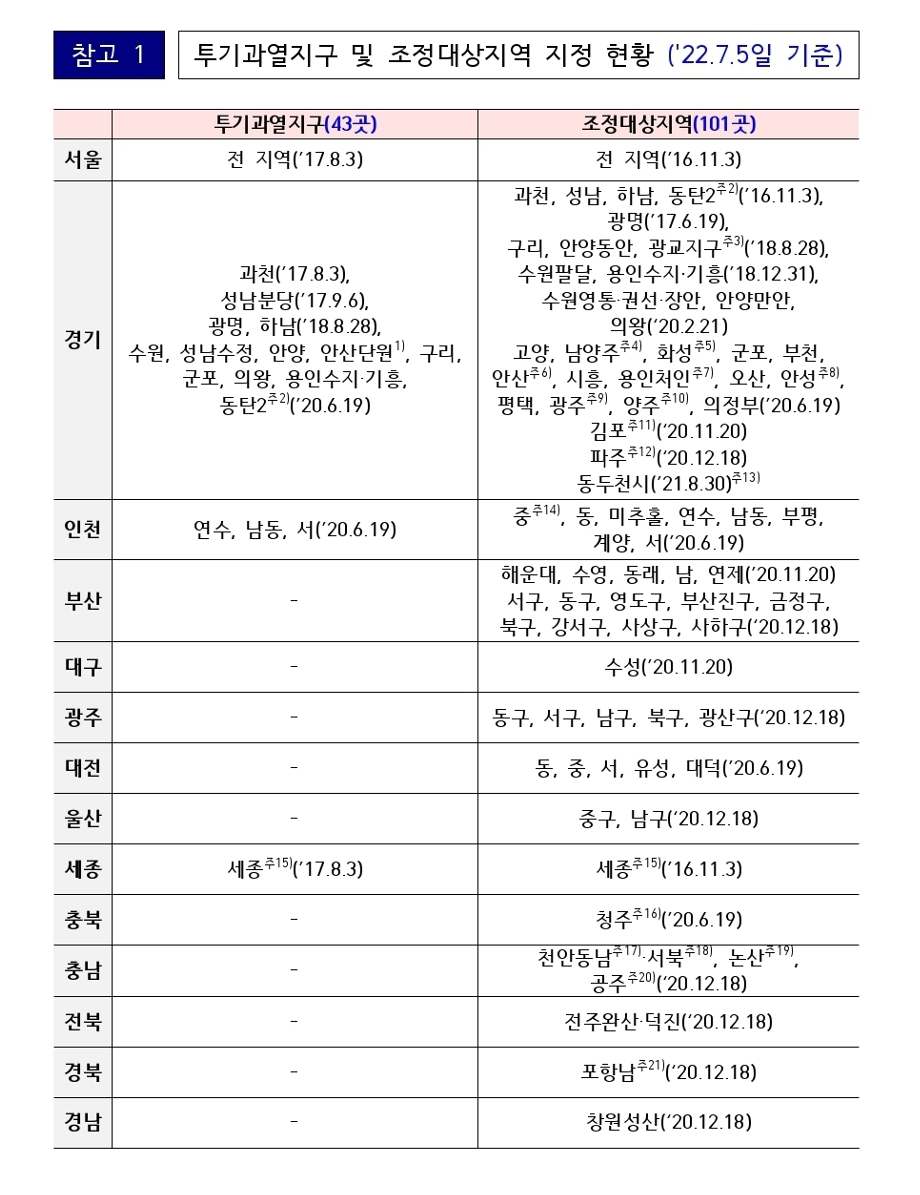 참고 1

투기과열지구 및 조정대상지역 지정 현황 ('22.7.5일 기준)

| | 투기과열지구(43곳) | 조정대상지역(101곳) |
|---|---|---|
| 서울 | 전 지역('17.8.3) | 전 지역('16.11.3) |
| 경기 | 과천('17.8.3), 성남분당('17.9.6), 광명, 하남('18.8.28), 수원, 성남수정, 안양, 안산단원$^{1)}$, 구리, 군포, 의왕, 용인수지·기흥, 동탄2$^{주2)}$('20.6.19) | 과천, 성남, 하남, 동탄2$^{주2)}$('16.11.3), 광명('17.6.19), 구리, 안양동안, 광교지구$^{주3)}$('18.8.28), 수원팔달, 용인수지·기흥('18.12.31), 수원영통·권선·장안, 안양만안, 의왕('20.2.21) 고양, 남양주$^{주4)}$, 화성$^{주5)}$, 군포, 부천, 안산$^{주6)}$, 시흥, 용인처인$^{주7)}$, 오산, 안성$^{주8)}$, 평택, 광주$^{주9)}$, 양주$^{주10)}$, 의정부('20.6.19) 김포$^{주11)}$('20.11.20) 파주$^{주12)}$('20.12.18) 동두천시('21.8.30)$^{주13)}$ |
| 인천 | 연수, 남동, 서('20.6.19) | 중$^{주14)}$, 동, 미추홀, 연수, 남동, 부평, 계양, 서('20.6.19) |
| 부산 | - | 해운대, 수영, 동래, 남, 연제('20.11.20) 서구, 동구, 영도구, 부산진구, 금정구, 북구, 강서구, 사상구, 사하구('20.12.18) |
| 대구 | - | 수성('20.11.20) |
| 광주 | - | 동구, 서구, 남구, 북구, 광산구('20.12.18) |
| 대전 | - | 동, 중, 서, 유성, 대덕('20.6.19) |
| 울산 | - | 중구, 남구('20.12.18) |
| 세종 | 세종$^{주15)}$('17.8.3) | 세종$^{주15)}$('16.11.3) |
| 충북 | - | 청주$^{주16)}$('20.6.19) |
| 충남 | - | 천안동남$^{주17)}$·서북$^{주18)}$, 논산$^{주19)}$, 공주$^{주20)}$('20.12.18) |
| 전북 | - | 전주완산·덕진('20.12.18) |
| 경북 | - | 포항남$^{주21)}$('20.12.18) |
| 경남 | - | 창원성산('20.12.18) |